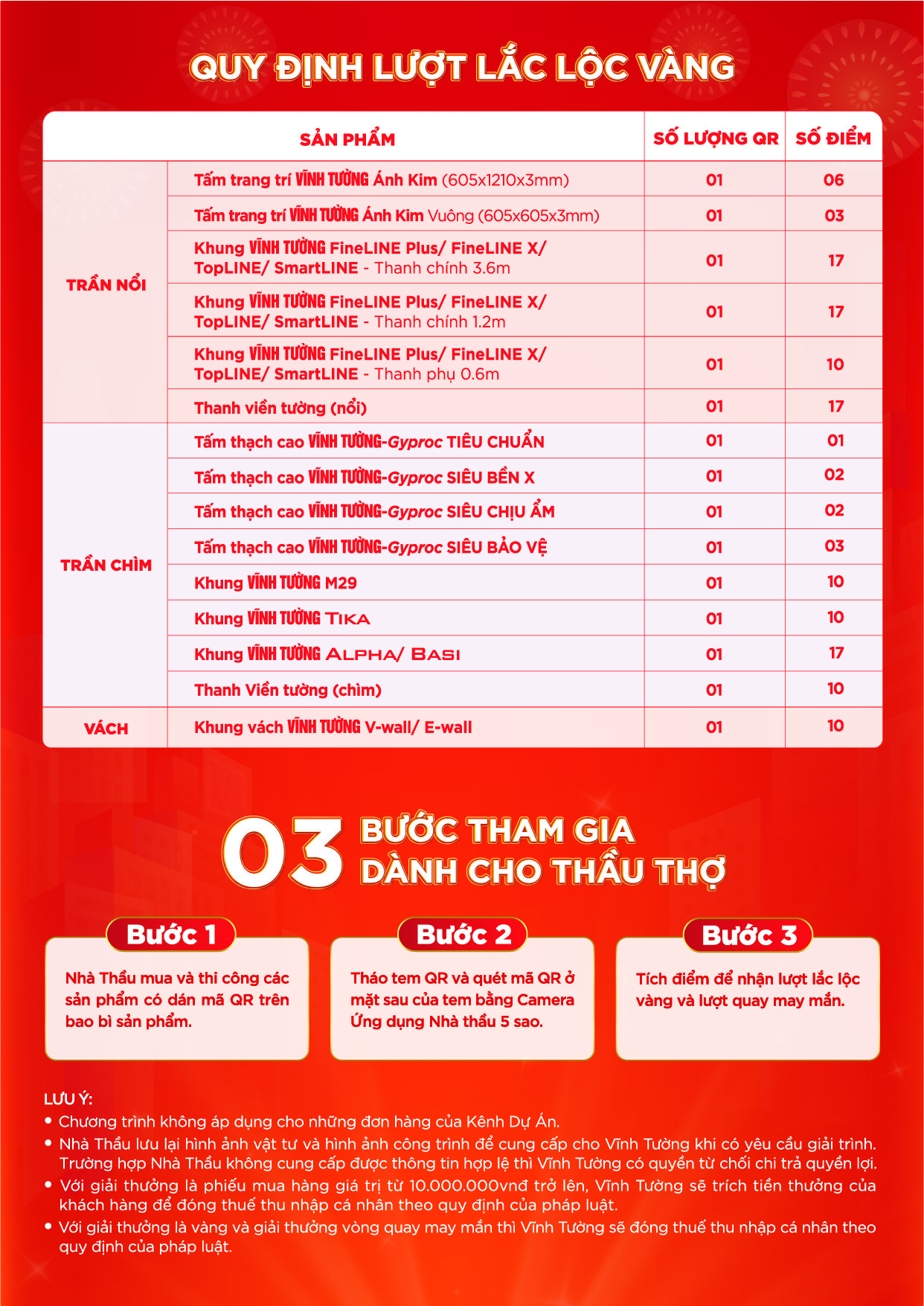 QUY ĐỊNH LƯỢT LẮC LỘC VÀNG

| SẢN PHẨM | | SỐ LƯỢNG QR | SỐ ĐIỂM |
|---|---|---|---|
| TRẦN NỔI | Tấm trang trí VĨNH TƯỜNG Ánh Kim (605x1210x3mm) | 01 | 06 |
| | Tấm trang trí VĨNH TƯỜNG Ánh Kim Vuông (605x605x3mm) | 01 | 03 |
| | Khung VĨNH TƯỜNG FineLINE Plus/ FineLINE X/ TopLINE/ SmartLINE - Thanh chính 3.6m | 01 | 17 |
| | Khung VĨNH TƯỜNG FineLINE Plus/ FineLINE X/ TopLINE/ SmartLINE - Thanh chính 1.2m | 01 | 17 |
| | Khung VĨNH TƯỜNG FineLINE Plus/ FineLINE X/ TopLINE/ SmartLINE - Thanh phụ 0.6m | 01 | 10 |
| | Thanh viền tường (nổi) | 01 | 17 |
| TRẦN CHÌM | Tấm thạch cao VĨNH TƯỜNG-Gyproc TIÊU CHUẨN | 01 | 01 |
| | Tấm thạch cao VĨNH TƯỜNG-Gyproc SIÊU BỀN X | 01 | 02 |
| | Tấm thạch cao VĨNH TƯỜNG-Gyproc SIÊU CHỊU ẨM | 01 | 02 |
| | Tấm thạch cao VĨNH TƯỜNG-Gyproc SIÊU BẢO VỆ | 01 | 03 |
| | Khung VĨNH TƯỜNG M29 | 01 | 10 |
| | Khung VĨNH TƯỜNG TIKA | 01 | 10 |
| | Khung VĨNH TƯỜNG ALPHA/ BASI | 01 | 17 |
| | Thanh Viền tường (chìm) | 01 | 10 |
| VÁCH | Khung vách VĨNH TƯỜNG V-wall/ E-wall | 01 | 10 |

03 BƯỚC THAM GIA DÀNH CHO THẦU THỢ

Bước 1
Nhà Thầu mua và thi công các sản phẩm có dán mã QR trên bao bì sản phẩm.

Bước 2
Tháo tem QR và quét mã QR ở mặt sau của tem bằng Camera Ứng dụng Nhà thầu 5 sao.

Bước 3
Tích điểm để nhận lượt lắc lộc vàng và lượt quay may mắn.

LƯU Ý:
• Chương trình không áp dụng cho những đơn hàng của Kênh Dự Án.
• Nhà Thầu lưu lại hình ảnh vật tư và hình ảnh công trình để cung cấp cho Vĩnh Tường khi có yêu cầu giải trình. Trường hợp Nhà Thầu không cung cấp được thông tin hợp lệ thì Vĩnh Tường có quyền từ chối chi trả quyền lợi.
• Với giải thưởng là phiếu mua hàng giá trị từ 10.000.000vnđ trở lên, Vĩnh Tường sẽ trích tiền thưởng của khách hàng để đóng thuế thu nhập cá nhân theo quy định của pháp luật.
• Với giải thưởng là vàng và giải thưởng vòng quay may mắn thì Vĩnh Tường sẽ đóng thuế thu nhập cá nhân theo quy định của pháp luật.